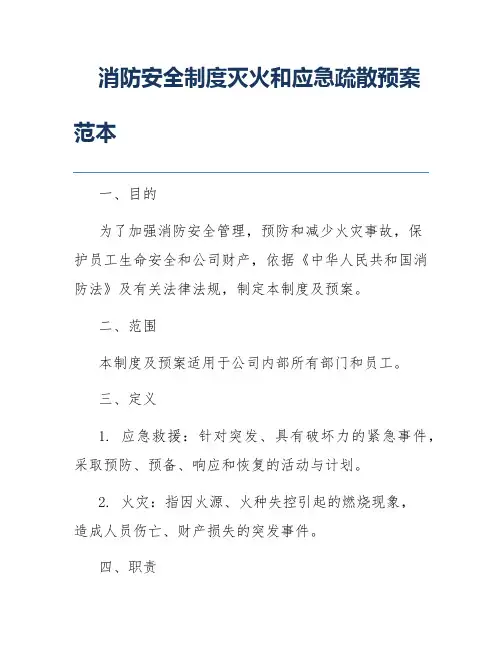 消防安全制度灭火和应急疏散预案范本

一、目的

为了加强消防安全管理，预防和减少火灾事故，保护员工生命安全和公司财产，依据《中华人民共和国消防法》及有关法律法规，制定本制度及预案。

二、范围

本制度及预案适用于公司内部所有部门和员工。

三、定义

1. 应急救援：针对突发、具有破坏力的紧急事件，采取预防、预备、响应和恢复的活动与计划。

2. 火灾：指因火源、火种失控引起的燃烧现象，造成人员伤亡、财产损失的突发事件。

四、职责